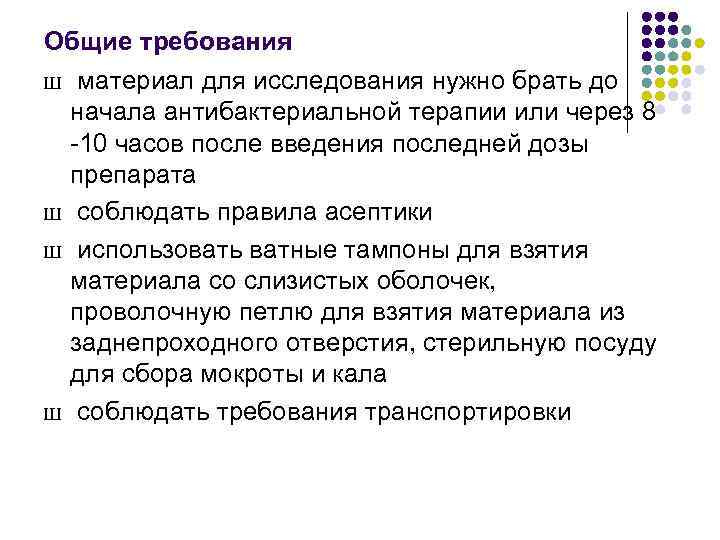 Общие требования

ш материал для исследования нужно брать до начала антибактериальной терапии или через 8 -10 часов после введения последней дозы препарата

ш соблюдать правила асептики

ш использовать ватные тампоны для взятия материала со слизистых оболочек, проволочную петлю для взятия материала из заднепроходного отверстия, стерильную посуду для сбора мокроты и кала

ш соблюдать требования транспортировки